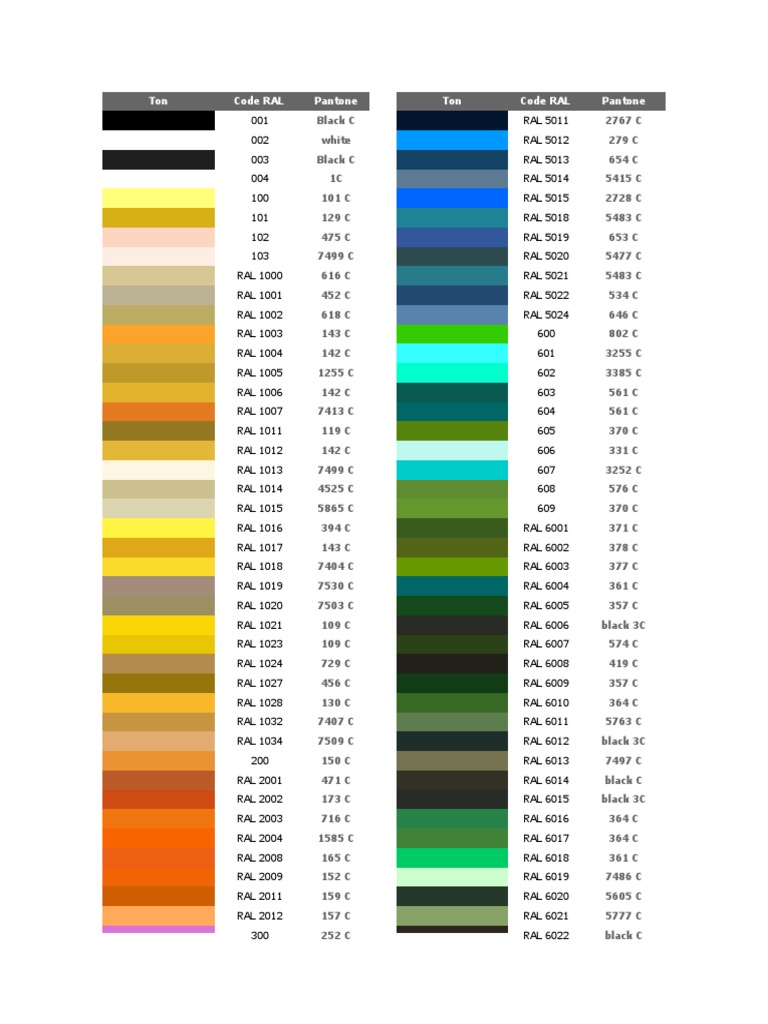 | Ton | Code RAL | Pantone |
|---|---|---|
| | 001 | Black C |
| | 002 | white |
| | 003 | Black C |
| | 004 | 1C |
| | 100 | 101 C |
| | 101 | 129 C |
| | 102 | 475 C |
| | 103 | 7499 C |
| | RAL 1000 | 616 C |
| | RAL 1001 | 452 C |
| | RAL 1002 | 618 C |
| | RAL 1003 | 143 C |
| | RAL 1004 | 142 C |
| | RAL 1005 | 1255 C |
| | RAL 1006 | 142 C |
| | RAL 1007 | 7413 C |
| | RAL 1011 | 119 C |
| | RAL 1012 | 142 C |
| | RAL 1013 | 7499 C |
| | RAL 1014 | 4525 C |
| | RAL 1015 | 5865 C |
| | RAL 1016 | 394 C |
| | RAL 1017 | 143 C |
| | RAL 1018 | 7404 C |
| | RAL 1019 | 7530 C |
| | RAL 1020 | 7503 C |
| | RAL 1021 | 109 C |
| | RAL 1023 | 109 C |
| | RAL 1024 | 729 C |
| | RAL 1027 | 456 C |
| | RAL 1028 | 130 C |
| | RAL 1032 | 7407 C |
| | RAL 1034 | 7509 C |
| | 200 | 150 C |
| | RAL 2001 | 471 C |
| | RAL 2002 | 173 C |
| | RAL 2003 | 716 C |
| | RAL 2004 | 1585 C |
| | RAL 2008 | 165 C |
| | RAL 2009 | 152 C |
| | RAL 2011 | 159 C |
| | RAL 2012 | 157 C |
| | 300 | 252 C |

| Ton | Code RAL | Pantone |
|---|---|---|
| | RAL 5011 | 2767 C |
| | RAL 5012 | 279 C |
| | RAL 5013 | 654 C |
| | RAL 5014 | 5415 C |
| | RAL 5015 | 2728 C |
| | RAL 5018 | 5483 C |
| | RAL 5019 | 653 C |
| | RAL 5020 | 5477 C |
| | RAL 5021 | 5483 C |
| | RAL 5022 | 534 C |
| | RAL 5024 | 646 C |
| | 600 | 802 C |
| | 601 | 3255 C |
| | 602 | 3385 C |
| | 603 | 561 C |
| | 604 | 561 C |
| | 605 | 370 C |
| | 606 | 331 C |
| | 607 | 3252 C |
| | 608 | 576 C |
| | 609 | 370 C |
| | RAL 6001 | 371 C |
| | RAL 6002 | 378 C |
| | RAL 6003 | 377 C |
| | RAL 6004 | 361 C |
| | RAL 6005 | 357 C |
| | RAL 6006 | black 3C |
| | RAL 6007 | 574 C |
| | RAL 6008 | 419 C |
| | RAL 6009 | 357 C |
| | RAL 6010 | 364 C |
| | RAL 6011 | 5763 C |
| | RAL 6012 | black 3C |
| | RAL 6013 | 7497 C |
| | RAL 6014 | black C |
| | RAL 6015 | black 3C |
| | RAL 6016 | 364 C |
| | RAL 6017 | 364 C |
| | RAL 6018 | 361 C |
| | RAL 6019 | 7486 C |
| | RAL 6020 | 5605 C |
| | RAL 6021 | 5777 C |
| | RAL 6022 | black C |